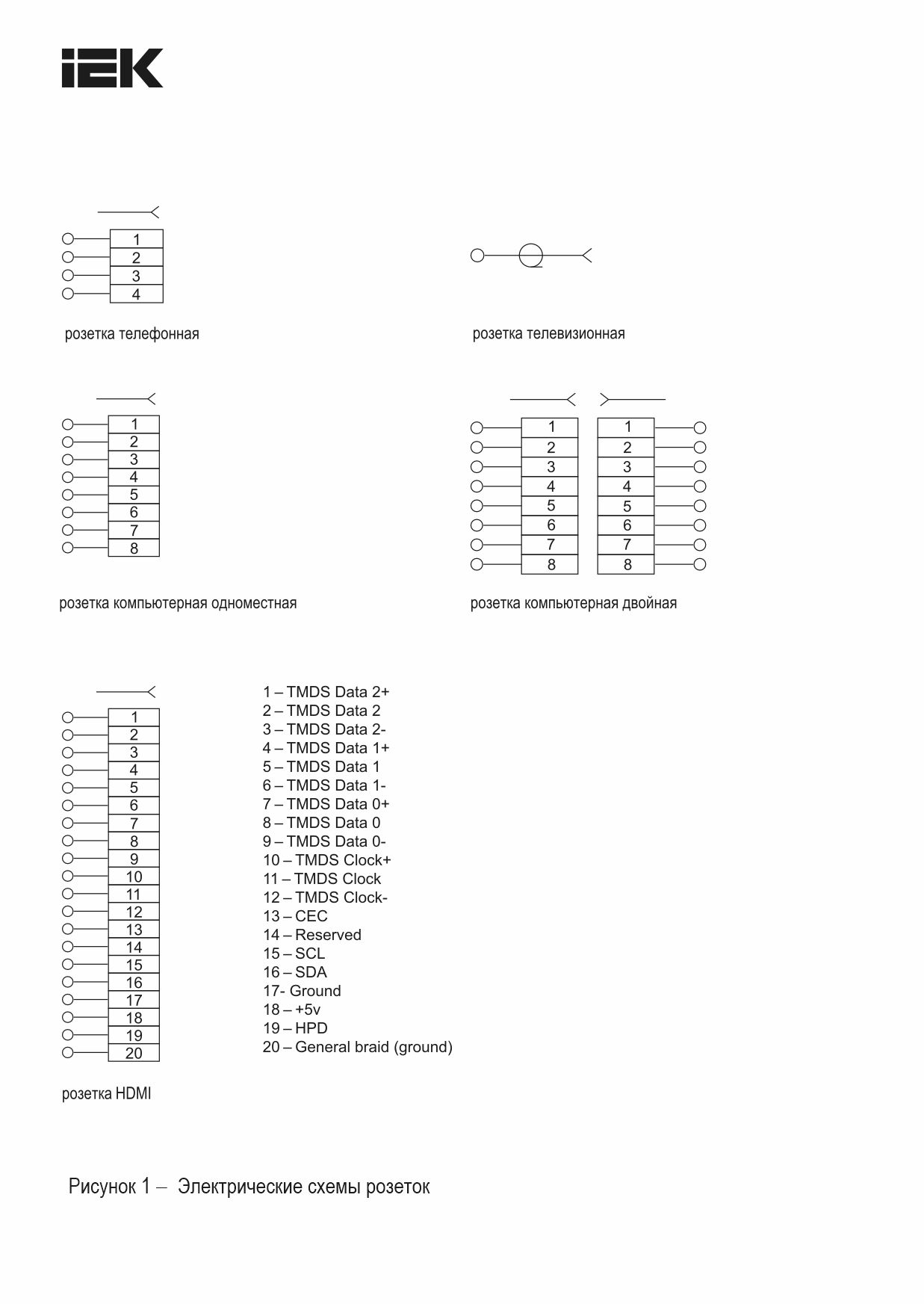 IEK

1
2
3
4

розетка телефонная

розетка телевизионная

1
2
3
4
5
6
7
8

розетка компьютерная одноместная

1
2
3
4
5
6
7
8

1
2
3
4
5
6
7
8

розетка компьютерная двойная

1
2
3
4
5
6
7
8
9
10
11
12
13
14
15
16
17
18
19
20

1 – TMDS Data 2+
2 – TMDS Data 2
3 – TMDS Data 2-
4 – TMDS Data 1+
5 – TMDS Data 1
6 – TMDS Data 1-
7 – TMDS Data 0+
8 – TMDS Data 0
9 – TMDS Data 0-
10 – TMDS Clock+
11 – TMDS Clock
12 – TMDS Clock-
13 – CEC
14 – Reserved
15 – SCL
16 – SDA
17- Ground
18 – +5v
19 – HPD
20 – General braid (ground)

розетка HDMI

Рисунок 1 – Электрические схемы розеток